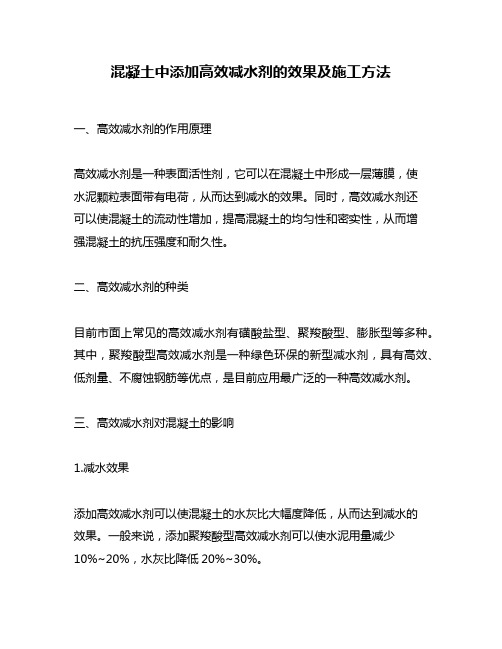 混凝土中添加高效减水剂的效果及施工方法

一、高效减水剂的作用原理

高效减水剂是一种表面活性剂，它可以在混凝土中形成一层薄膜，使水泥颗粒表面带有电荷，从而达到减水的效果。同时，高效减水剂还可以使混凝土的流动性增加，提高混凝土的均匀性和密实性，从而增强混凝土的抗压强度和耐久性。

二、高效减水剂的种类

目前市面上常见的高效减水剂有磺酸盐型、聚羧酸型、膨胀型等多种。其中，聚羧酸型高效减水剂是一种绿色环保的新型减水剂，具有高效、低剂量、不腐蚀钢筋等优点，是目前应用最广泛的一种高效减水剂。

三、高效减水剂对混凝土的影响

1.减水效果

添加高效减水剂可以使混凝土的水灰比大幅度降低，从而达到减水的效果。一般来说，添加聚羧酸型高效减水剂可以使水泥用量减少10%~20%，水灰比降低 20%~30%。